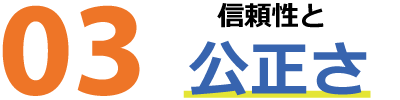 03
信頼性と
公正さ